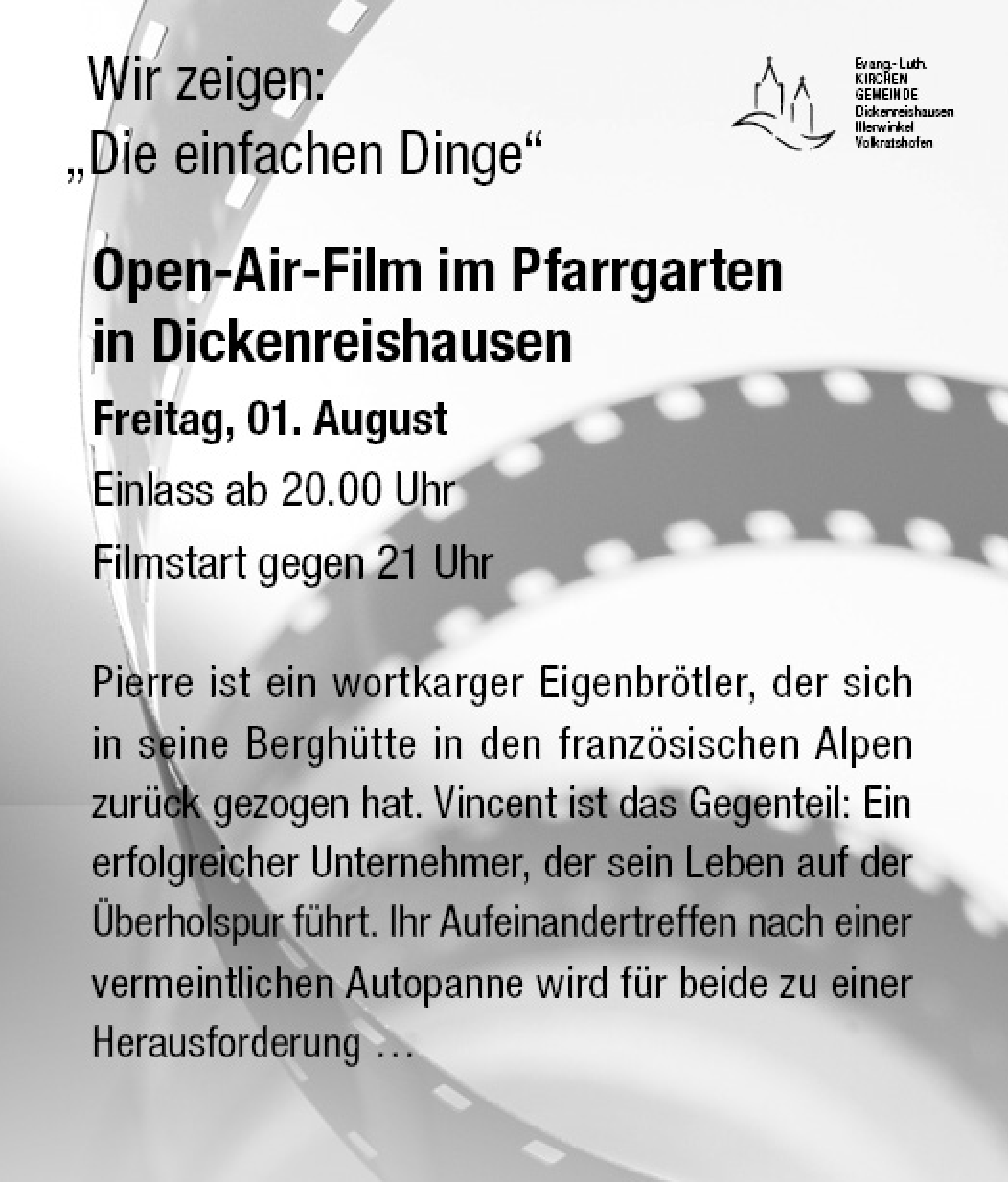 Wir zeigen:
„Die einfachen Dinge“

Evang.-Luth.
KIRCHEN
GEMEINDE
Dickenreishausen
Illerwinkel
Volkratshofen

Open-Air-Film im Pfarrgarten in Dickenreishausen

Freitag, 01. August

Einlass ab 20.00 Uhr

Filmstart gegen 21 Uhr

Pierre ist ein wortkarger Eigenbrötler, der sich in seine Berghütte in den französischen Alpen zurück gezogen hat. Vincent ist das Gegenteil: Ein erfolgreicher Unternehmer, der sein Leben auf der Überholspur führt. Ihr Aufeinandertreffen nach einer vermeintlichen Autopanne wird für beide zu einer Herausforderung …